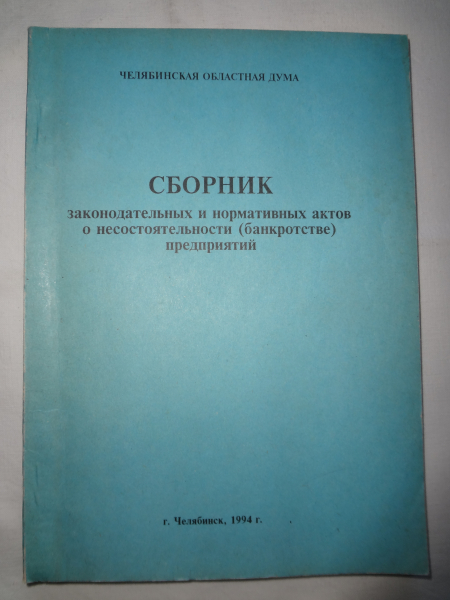 ЧЕЛЯБИНСКАЯ ОБЛАСТНАЯ ДУМА

СБОРНИК

законодательных и нормативных актов о несостоятельности (банкротстве) предприятий

г. Челябинск, 1994 г.